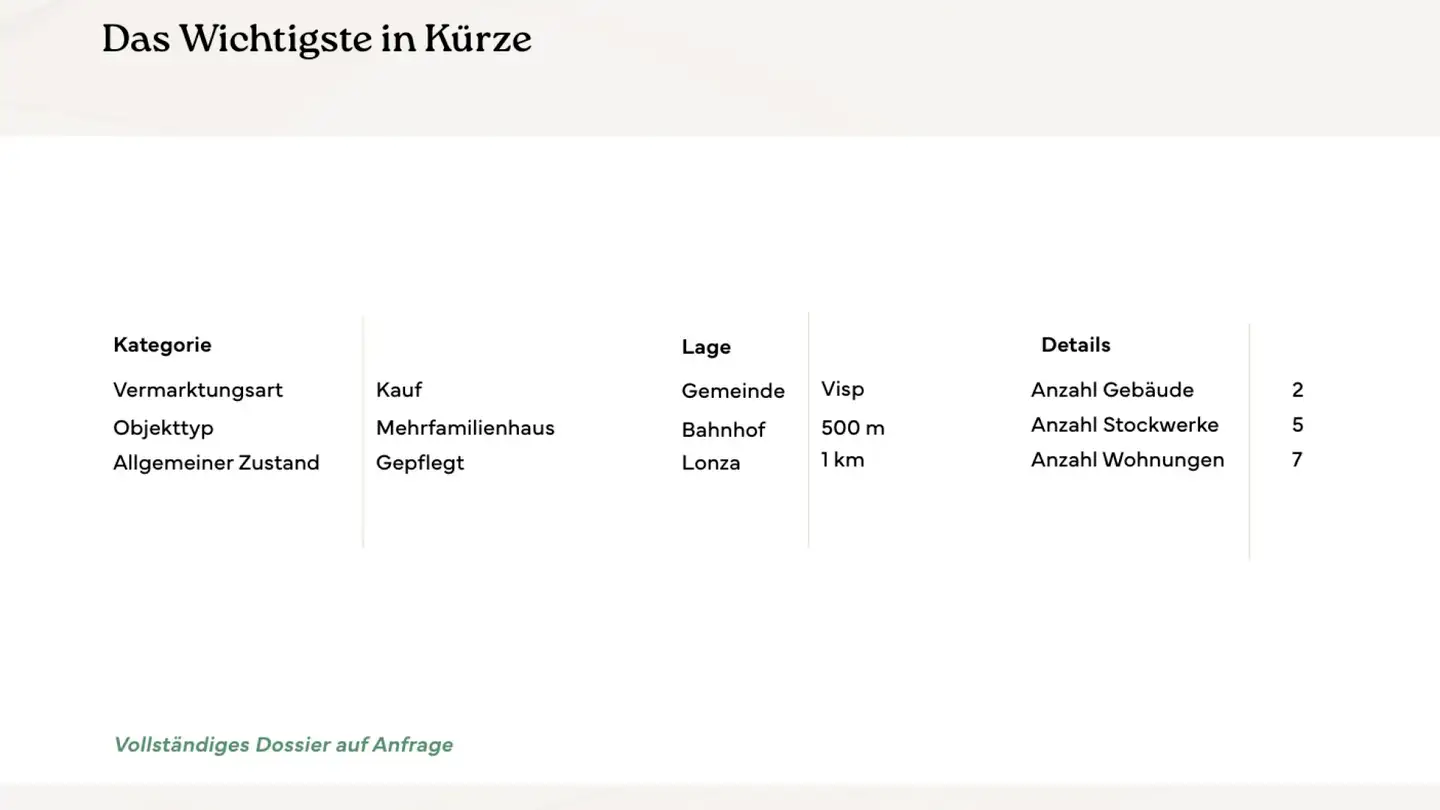 Das Wichtigste in Kürze

| Kategorie | |
|---|---|
| Vermarktungsart | Kauf |
| Objekttyp | Mehrfamilienhaus |
| Allgemeiner Zustand | Gepflegt |

| Lage | |
|---|---|
| Gemeinde | Visp |
| Bahnhof | 500 m |
| Lonza | 1 km |

| Details | |
|---|---|
| Anzahl Gebäude | 2 |
| Anzahl Stockwerke | 5 |
| Anzahl Wohnungen | 7 |

Vollständiges Dossier auf Anfrage